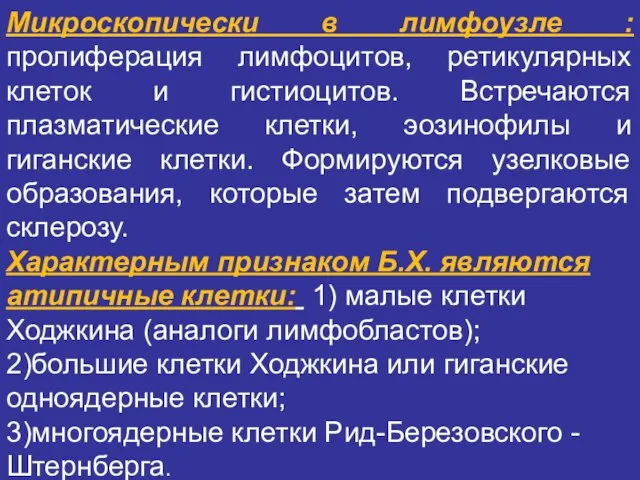 Микроскопически в лимфоузле : пролиферация лимфоцитов, ретикулярных клеток и гистиоцитов. Встречаются плазматические клетки, эозинофилы и гиганские клетки. Формируются узелковые образования, которые затем подвергаются склерозу.

Характерным признаком Б.Х. являются атипичные клетки: 1) малые клетки Ходжкина (аналоги лимфобластов); 2)большие клетки Ходжкина или гиганские одноядерные клетки; 3)многоядерные клетки Рид-Березовского - Штернберга.